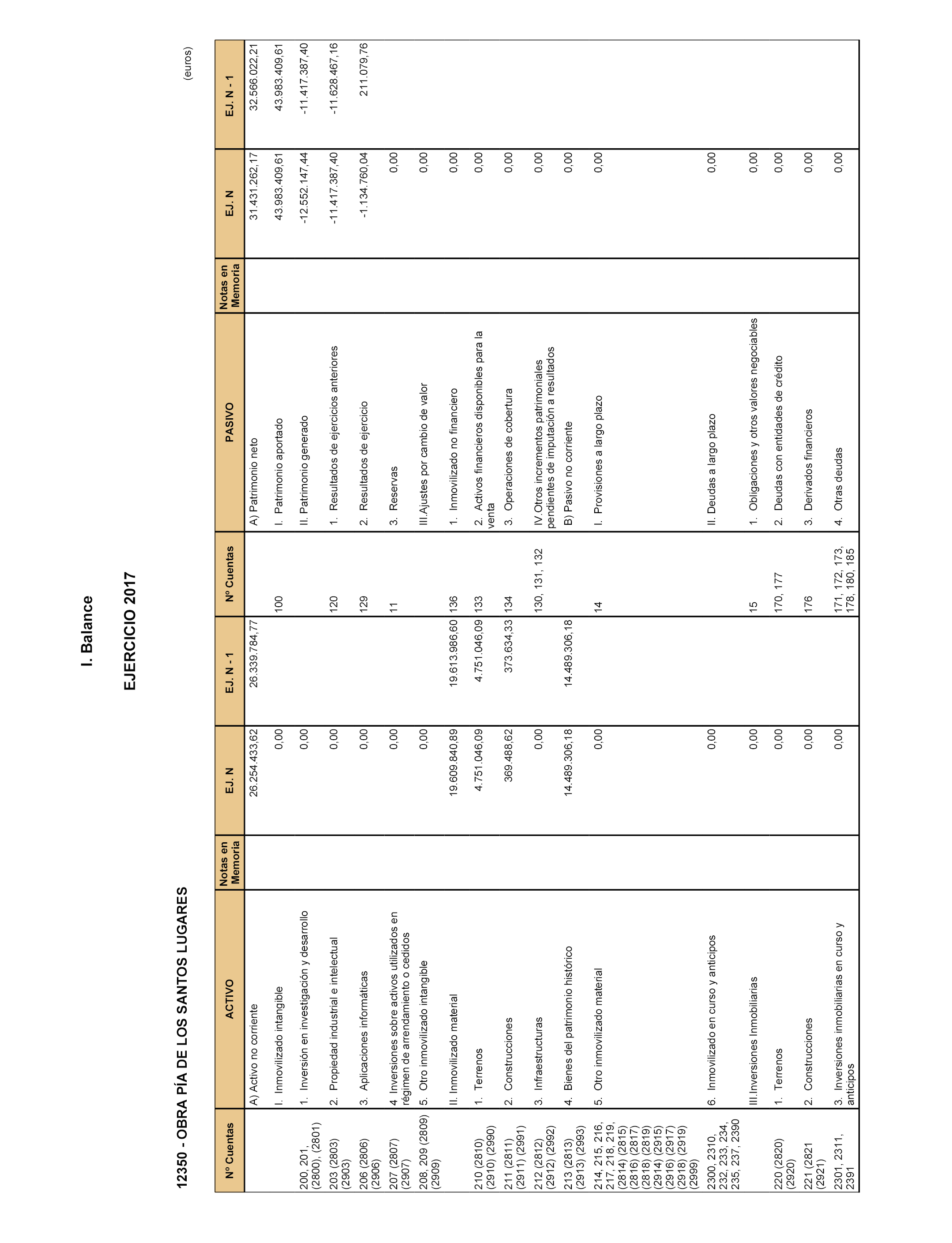 I. Balance

EJERCICIO 2017

12350 - OBRA PÍA DE LOS SANTOS LUGARES

(euros)

| Nº Cuentas | ACTIVO | Notas en Memoria | EJ. N | EJ. N - 1 | Nº Cuentas | PASIVO | Notas en Memoria | EJ. N | EJ. N - 1 |
|---|---|---|---|---|---|---|---|---|---|
| | A) Activo no corriente | | 26.254.433,62 | 26.339.784,77 | | A) Patrimonio neto | | 31.431.262,17 | 32.566.022,21 |
| | I. Inmovilizado intangible | | 0,00 | | 100 | I. Patrimonio aportado | | 43.983.409,61 | 43.983.409,61 |
| 200, 201, (2800), (2801) | 1. Inversión en investigación y desarrollo | | 0,00 | | | II. Patrimonio generado | | -12.552.147,44 | -11.417.387,40 |
| 203 (2803) (2903) | 2. Propiedad industrial e intelectual | | 0,00 | | 120 | 1. Resultados de ejercicios anteriores | | -11.417.387,40 | -11.628.467,16 |
| 206 (2806) (2906) | 3. Aplicaciones informáticas | | 0,00 | | 129 | 2. Resultados de ejercicio | | -1.134.760,04 | 211.079,76 |
| 207 (2807) (2907) | 4 Inversiones sobre activos utilizados en régimen de arrendamiento o cedidos | | 0,00 | | 11 | 3. Reservas | | 0,00 | |
| 208, 209 (2809) (2909) | 5. Otro inmovilizado intangible | | 0,00 | | | III.Ajustes por cambio de valor | | 0,00 | |
| | II. Inmovilizado material | | 19.609.840,89 | 19.613.986,60 | 136 | 1. Inmovilizado no financiero | | 0,00 | |
| 210 (2810) (2910) (2990) | 1. Terrenos | | 4.751.046,09 | 4.751.046,09 | 133 | 2. Activos financieros disponibles para la venta | | 0,00 | |
| 211 (2811) (2911) (2991) | 2. Construcciones | | 369.488,62 | 373.634,33 | 134 | 3. Operaciones de cobertura | | 0,00 | |
| 212 (2812) (2912) (2992) | 3. Infraestructuras | | 0,00 | | 130, 131, 132 | IV.Otros incrementos patrimoniales pendientes de imputación a resultados | | 0,00 | |
| 213 (2813) (2913) (2993) | 4. Bienes del patrimonio histórico | | 14.489.306,18 | 14.489.306,18 | | B) Pasivo no corriente | | 0,00 | |
| 214, 215, 216, 217, 218, 219, (2814) (2815) (2816) (2817) (2818) (2819) (2914) (2915) (2916) (2917) (2918) (2919) (2999) | 5. Otro inmovilizado material | | 0,00 | | 14 | I. Provisiones a largo plazo | | 0,00 | |
| 2300, 2310, 232, 233, 234, 235, 237, 2390 | 6. Inmovilizado en curso y anticipos | | 0,00 | | | II. Deudas a largo plazo | | 0,00 | |
| | III.Inversiones Inmobiliarias | | 0,00 | | 15 | 1. Obligaciones y otros valores negociables | | 0,00 | |
| 220 (2820) (2920) | 1. Terrenos | | 0,00 | | 170, 177 | 2. Deudas con entidades de crédito | | 0,00 | |
| 221 (2821 (2921) | 2. Construcciones | | 0,00 | | 176 | 3. Derivados financieros | | 0,00 | |
| 2301, 2311, 2391 | 3. Inversiones inmobiliarias en curso y anticipos | | 0,00 | | 171, 172, 173, 178, 180, 185 | 4. Otras deudas | | 0,00 | |